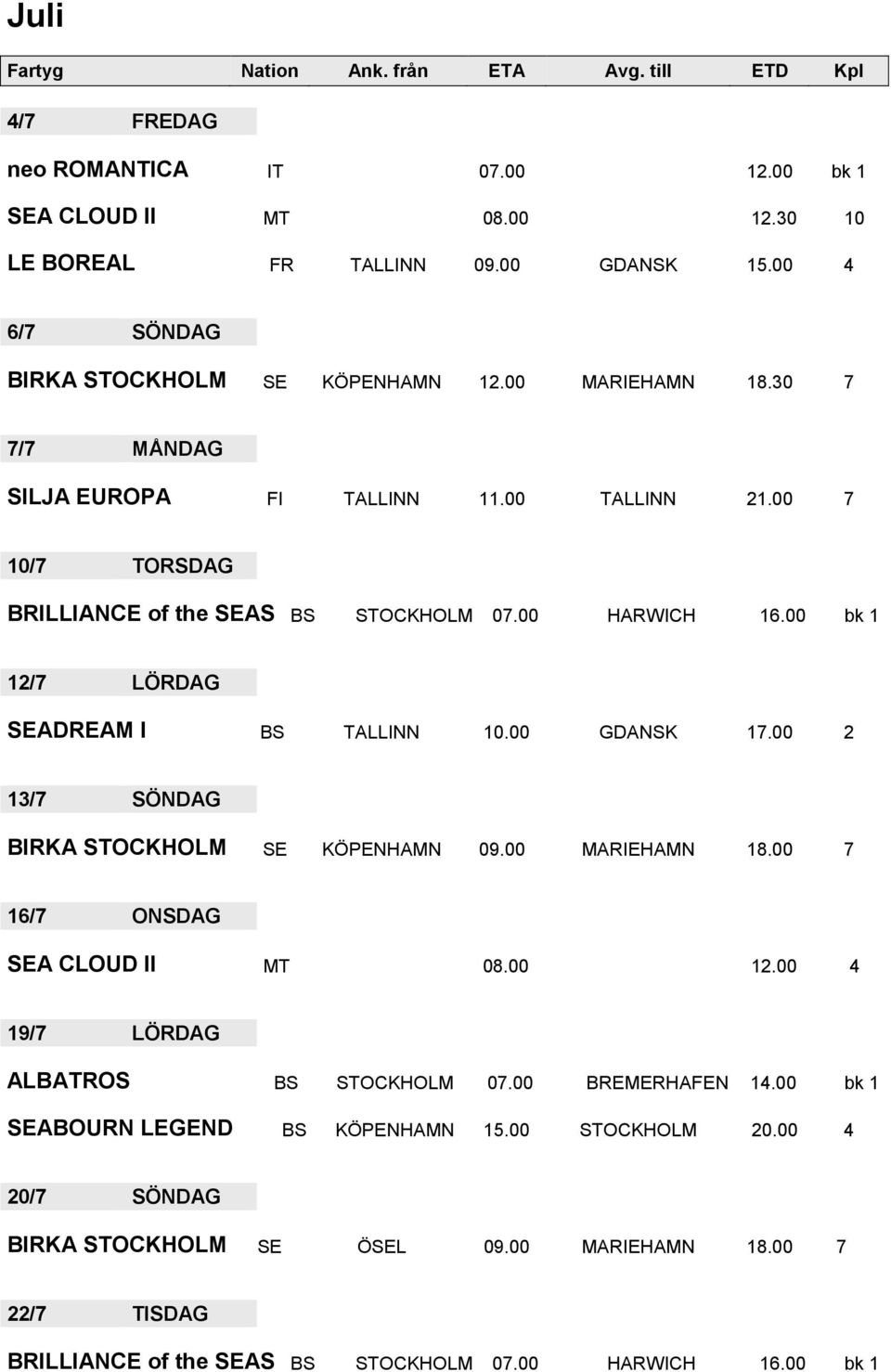 Juli

| Fartyg | Nation | Ank. från | ETA | Avg. till | ETD | Kpl |
|---|---|---|---|---|---|---|
| 4/7 FREDAG | | | | | | |
| neo ROMANTICA | IT | | 07.00 | | 12.00 | bk 1 |
| SEA CLOUD II | MT | | 08.00 | | 12.30 | 10 |
| LE BOREAL | FR | TALLINN | 09.00 | GDANSK | 15.00 | 4 |
| 6/7 SÖNDAG | | | | | | |
| BIRKA STOCKHOLM | SE | KÖPENHAMN | 12.00 | MARIEHAMN | 18.30 | 7 |
| 7/7 MÅNDAG | | | | | | |
| SILJA EUROPA | FI | TALLINN | 11.00 | TALLINN | 21.00 | 7 |
| 10/7 TORSDAG | | | | | | |
| BRILLIANCE of the SEAS | BS | STOCKHOLM | 07.00 | HARWICH | 16.00 | bk 1 |
| 12/7 LÖRDAG | | | | | | |
| SEADREAM I | BS | TALLINN | 10.00 | GDANSK | 17.00 | 2 |
| 13/7 SÖNDAG | | | | | | |
| BIRKA STOCKHOLM | SE | KÖPENHAMN | 09.00 | MARIEHAMN | 18.00 | 7 |
| 16/7 ONSDAG | | | | | | |
| SEA CLOUD II | MT | | 08.00 | | 12.00 | 4 |
| 19/7 LÖRDAG | | | | | | |
| ALBATROS | BS | STOCKHOLM | 07.00 | BREMERHAFEN | 14.00 | bk 1 |
| SEABOURN LEGEND | BS | KÖPENHAMN | 15.00 | STOCKHOLM | 20.00 | 4 |
| 20/7 SÖNDAG | | | | | | |
| BIRKA STOCKHOLM | SE | ÖSEL | 09.00 | MARIEHAMN | 18.00 | 7 |
| 22/7 TISDAG | | | | | | |
| BRILLIANCE of the SEAS | BS | STOCKHOLM | 07.00 | HARWICH | 16.00 | bk 1 |